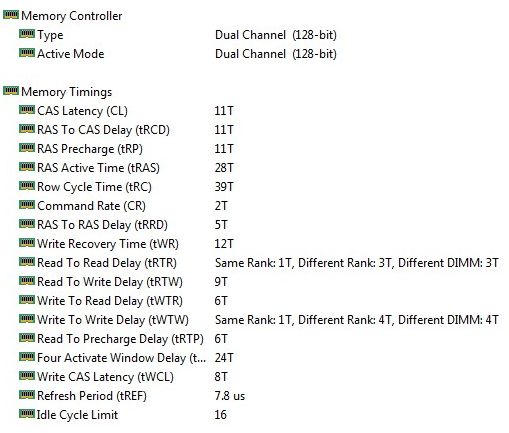 Memory Controller
Type Dual Channel (128-bit)
Active Mode Dual Channel (128-bit)

Memory Timings
CAS Latency (CL) 11T
RAS To CAS Delay (tRCD) 11T
RAS Precharge (tRP) 11T
RAS Active Time (tRAS) 28T
Row Cycle Time (tRC) 39T
Command Rate (CR) 2T
RAS To RAS Delay (tRRD) 5T
Write Recovery Time (tWR) 12T
Read To Read Delay (tRTR) Same Rank: 1T, Different Rank: 3T, Different DIMM: 3T
Read To Write Delay (tRTW) 9T
Write To Read Delay (tWTR) 6T
Write To Write Delay (tWTW) Same Rank: 1T, Different Rank: 4T, Different DIMM: 4T
Read To Precharge Delay (tRTP) 6T
Four Activate Window Delay (t... 24T
Write CAS Latency (tWCL) 8T
Refresh Period (tREF) 7.8 us
Idle Cycle Limit 16